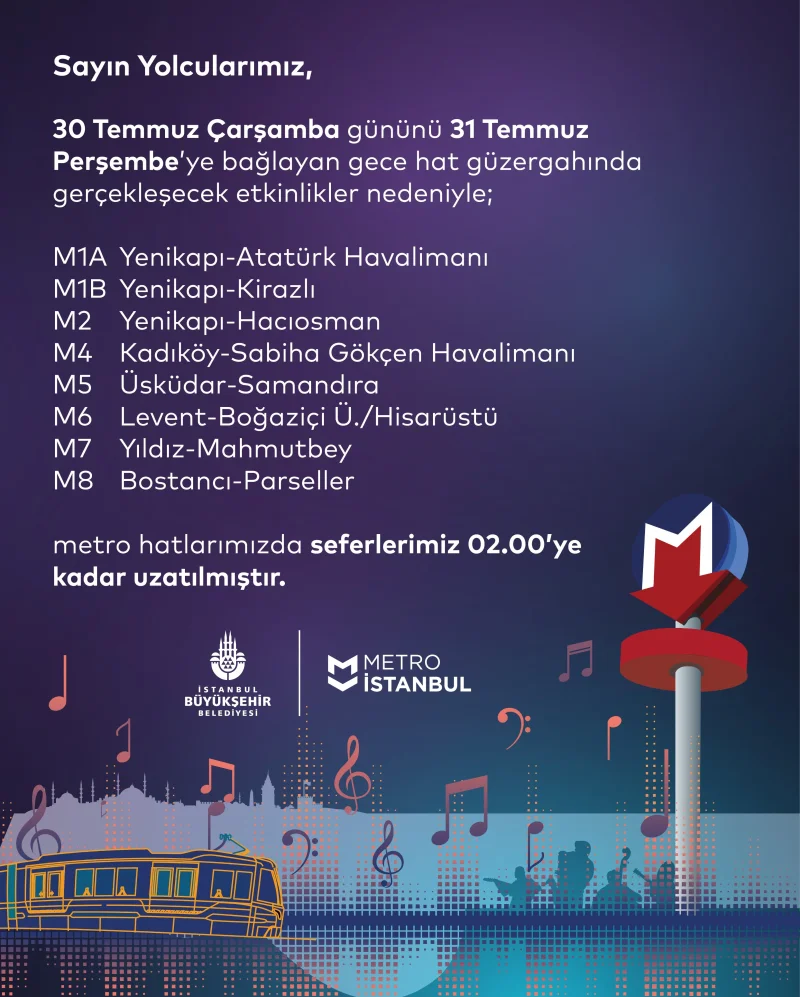 Sayın Yolcularımız,

30 Temmuz Çarşamba gününü 31 Temmuz Perşembe'ye bağlayan gece hat güzergahında gerçekleşecek etkinlikler nedeniyle;

M1A Yenikapı-Atatürk Havalimanı
M1B Yenikapı-Kirazlı
M2 Yenikapı-Hacıosman
M4 Kadıköy-Sabiha Gökçen Havalimanı
M5 Üsküdar-Samandıra
M6 Levent-Boğaziçi Ü./Hisarüstü
M7 Yıldız-Mahmutbey
M8 Bostancı-Parseller

metro hatlarımızda seferlerimiz 02.00'ye kadar uzatılmıştır.

İSTANBUL BÜYÜKŞEHİR BELEDİYESİ

METRO İSTANBUL